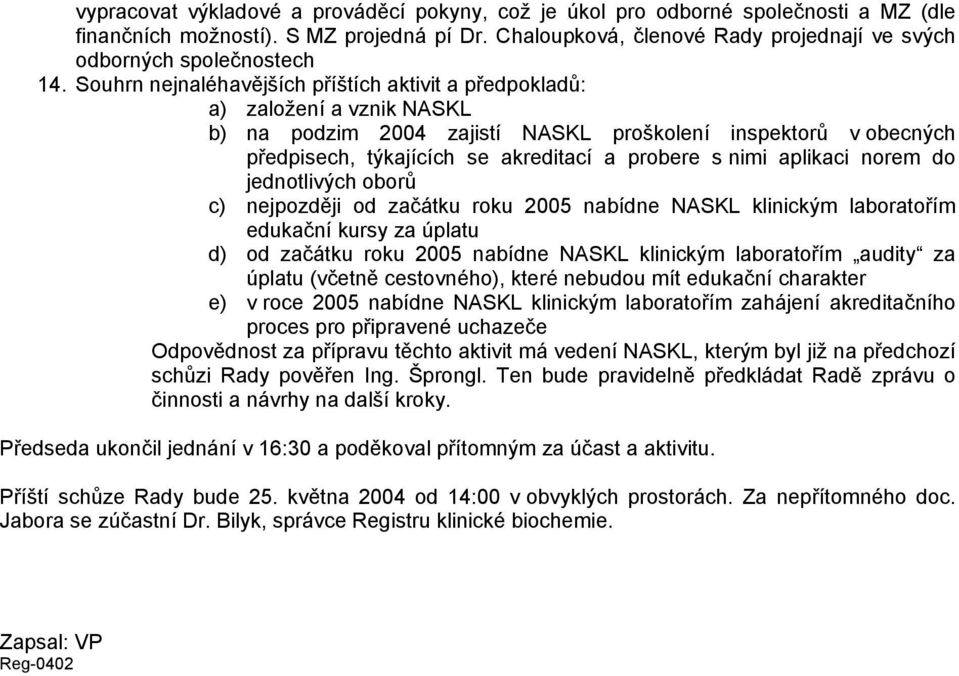 vypracovat výkladové a prováděcí pokyny, což je úkol pro odborné společnosti a MZ (dle finančních možností). S MZ projedná pí Dr. Chaloupková, členové Rady projednají ve svých odborných společnostech

14. Souhrn nejnaléhavějších příštích aktivit a předpokladů:

a) založení a vznik NASKL

b) na podzim 2004 zajistí NASKL proškolení inspektorů v obecných předpisech, týkajících se akreditací a probere s nimi aplikaci norem do jednotlivých oborů

c) nejpozději od začátku roku 2005 nabídne NASKL klinickým laboratořím edukační kursy za úplatu

d) od začátku roku 2005 nabídne NASKL klinickým laboratořím „audity“ za úplatu (včetně cestovného), které nebudou mít edukační charakter

e) v roce 2005 nabídne NASKL klinickým laboratořím zahájení akreditačního proces pro připravené uchazeče

Odpovědnost za přípravu těchto aktivit má vedení NASKL, kterým byl již na předchozí schůzi Rady pověřen Ing. Šprongl. Ten bude pravidelně předkládat Radě zprávu o činnosti a návrhy na další kroky.

Předseda ukončil jednání v 16:30 a poděkoval přítomným za účast a aktivitu.

Příští schůze Rady bude 25. května 2004 od 14:00 v obvyklých prostorách. Za nepřítomného doc. Jabora se zúčastní Dr. Bilyk, správce Registru klinické biochemie.

Zapsal: VP
Reg-0402